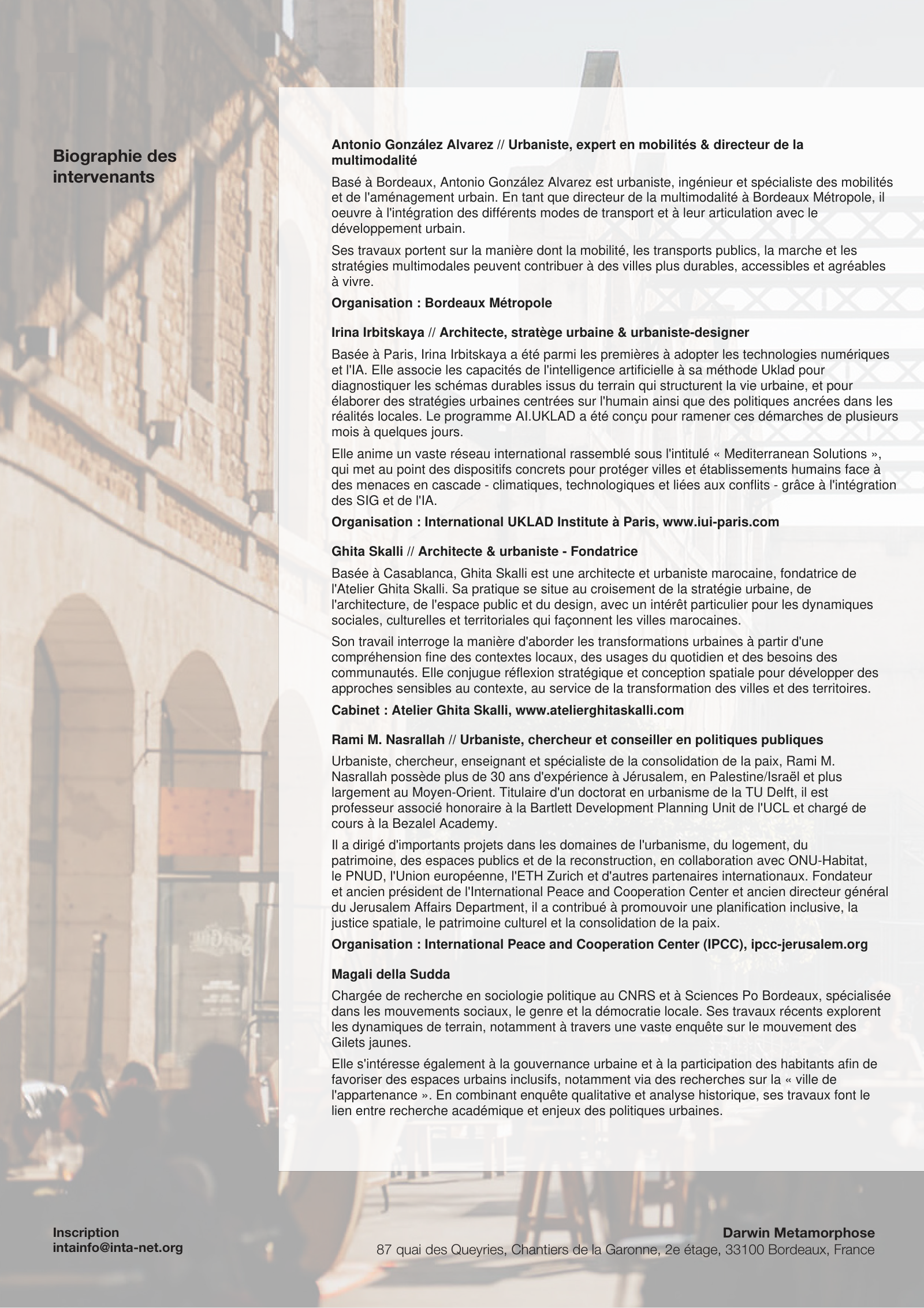 Biographie des intervenants

Antonio González Alvarez // Urbaniste, expert en mobilités & directeur de la multimodalité

Basé à Bordeaux, Antonio González Alvarez est urbaniste, ingénieur et spécialiste des mobilités et de l'aménagement urbain. En tant que directeur de la multimodalité à Bordeaux Métropole, il oeuvre à l'intégration des différents modes de transport et à leur articulation avec le développement urbain.

Ses travaux portent sur la manière dont la mobilité, les transports publics, la marche et les stratégies multimodales peuvent contribuer à des villes plus durables, accessibles et agréables à vivre.

Organisation : Bordeaux Métropole

Irina Irbitskaya // Architecte, stratège urbaine & urbaniste-designer

Basée à Paris, Irina Irbitskaya a été parmi les premières à adopter les technologies numériques et l'IA. Elle associe les capacités de l'intelligence artificielle à sa méthode Uklad pour diagnostiquer les schémas durables issus du terrain qui structurent la vie urbaine, et pour élaborer des stratégies urbaines centrées sur l'humain ainsi que des politiques ancrées dans les réalités locales. Le programme AI.UKLAD a été conçu pour ramener ces démarches de plusieurs mois à quelques jours.

Elle anime un vaste réseau international rassemblé sous l'intitulé « Mediterranean Solutions », qui met au point des dispositifs concrets pour protéger villes et établissements humains face à des menaces en cascade - climatiques, technologiques et liées aux conflits - grâce à l'intégration des SIG et de l'IA.

Organisation : International UKLAD Institute à Paris, www.iui-paris.com

Ghita Skalli // Architecte & urbaniste - Fondatrice

Basée à Casablanca, Ghita Skalli est une architecte et urbaniste marocaine, fondatrice de l'Atelier Ghita Skalli. Sa pratique se situe au croisement de la stratégie urbaine, de l'architecture, de l'espace public et du design, avec un intérêt particulier pour les dynamiques sociales, culturelles et territoriales qui façonnent les villes marocaines.

Son travail interroge la manière d'aborder les transformations urbaines à partir d'une compréhension fine des contextes locaux, des usages du quotidien et des besoins des communautés. Elle conjugue réflexion stratégique et conception spatiale pour développer des approches sensibles au contexte, au service de la transformation des villes et des territoires.

Cabinet : Atelier Ghita Skalli, www.atelierghitaskalli.com

Rami M. Nasrallah // Urbaniste, chercheur et conseiller en politiques publiques

Urbaniste, chercheur, enseignant et spécialiste de la consolidation de la paix, Rami M. Nasrallah possède plus de 30 ans d'expérience à Jérusalem, en Palestine/Israël et plus largement au Moyen-Orient. Titulaire d'un doctorat en urbanisme de la TU Delft, il est professeur associé honoraire à la Bartlett Development Planning Unit de l'UCL et chargé de cours à la Bezalel Academy.

Il a dirigé d'importants projets dans les domaines de l'urbanisme, du logement, du patrimoine, des espaces publics et de la reconstruction, en collaboration avec ONU-Habitat, le PNUD, l'Union européenne, l'ETH Zurich et d'autres partenaires internationaux. Fondateur et ancien président de l'International Peace and Cooperation Center et ancien directeur général du Jerusalem Affairs Department, il a contribué à promouvoir une planification inclusive, la justice spatiale, le patrimoine culturel et la consolidation de la paix.

Organisation : International Peace and Cooperation Center (IPCC), ipcc-jerusalem.org

Magali della Sudda

Chargée de recherche en sociologie politique au CNRS et à Sciences Po Bordeaux, spécialisée dans les mouvements sociaux, le genre et la démocratie locale. Ses travaux récents explorent les dynamiques de terrain, notamment à travers une vaste enquête sur le mouvement des Gilets jaunes.

Elle s'intéresse également à la gouvernance urbaine et à la participation des habitants afin de favoriser des espaces urbains inclusifs, notamment via des recherches sur la « ville de l'appartenance ». En combinant enquête qualitative et analyse historique, ses travaux font le lien entre recherche académique et enjeux des politiques urbaines.

Inscription
intainfo@inta-net.org

Darwin Metamorphose
87 quai des Queyries, Chantiers de la Garonne, 2e étage, 33100 Bordeaux, France